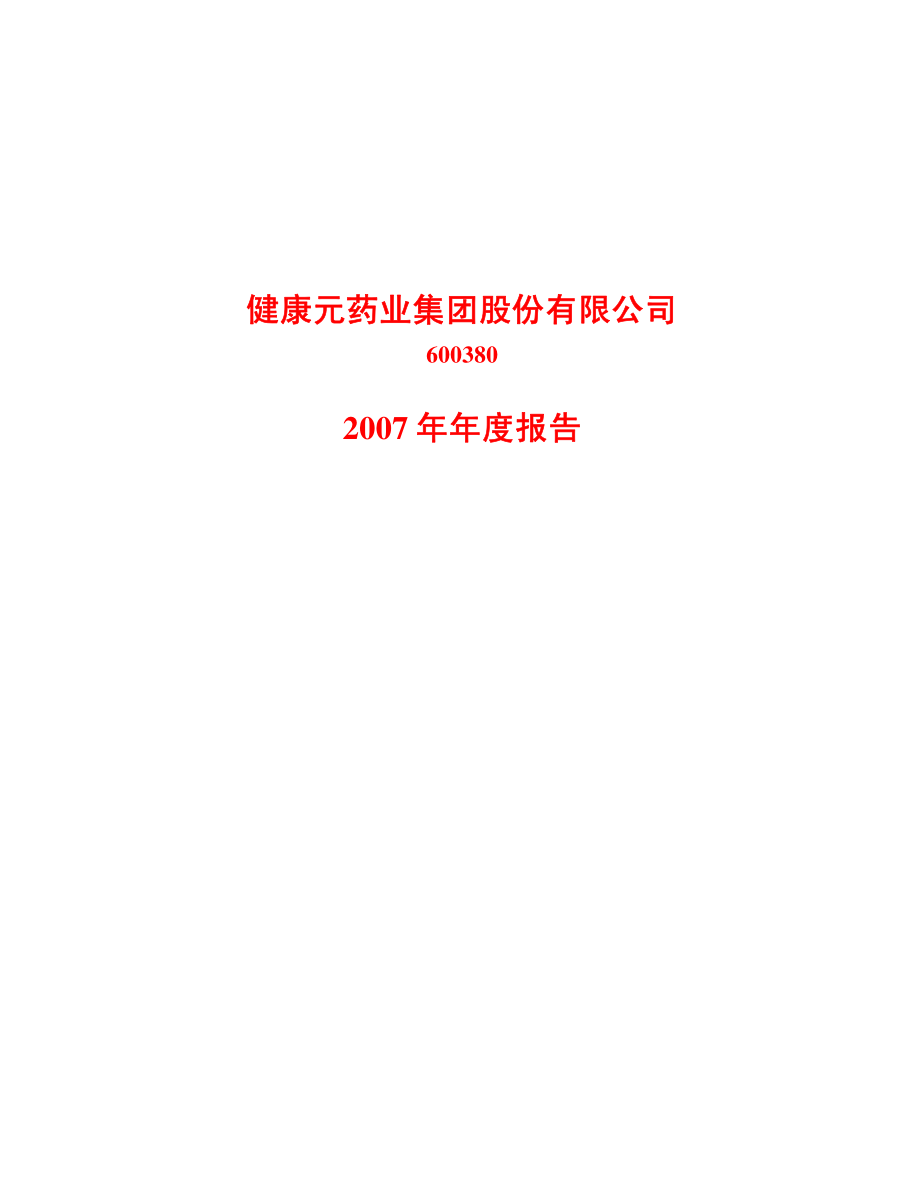 健康元药业集团股份有限公司

600380

2007 年年度报告